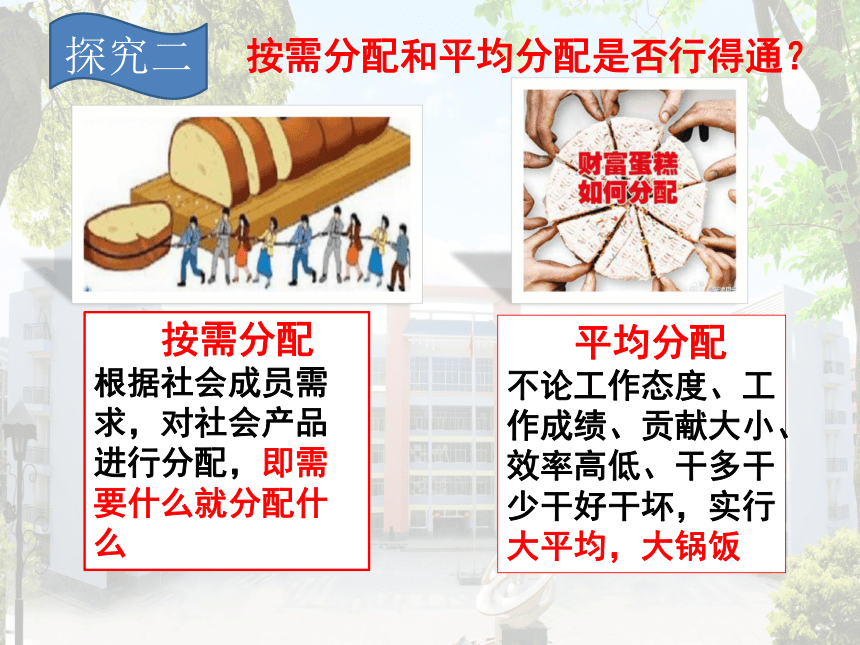 探究二

按需分配和平均分配是否行得通？

财富蛋糕如何分配

按需分配
根据社会成员需求，对社会产品进行分配，即需要什么就分配什么

平均分配
不论工作态度、工作成绩、贡献大小、效率高低、干多干少干好干坏，实行大平均，大锅饭